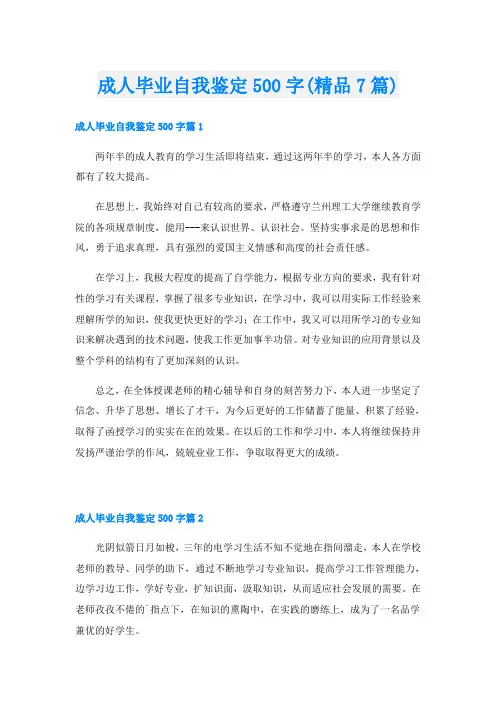 成人毕业自我鉴定500字(精品7篇)

成人毕业自我鉴定500字篇1

两年半的成人教育的学习生活即将结束，通过这两年半的学习，本人各方面都有了较大提高。

在思想上，我始终对自己有较高的要求，严格遵守兰州理工大学继续教育学院的各项规章制度，能用---来认识世界、认识社会。坚持实事求是的思想和作风，勇于追求真理，具有强烈的爱国主义情感和高度的社会责任感。

在学习上，我极大程度的提高了自学能力，根据专业方向的要求，我有针对性的学习有关课程，掌握了很多专业知识，在学习中，我可以用实际工作经验来理解所学的知识，使我更快更好的学习；在工作中，我又可以用所学习的专业知识来解决遇到的技术问题，使我工作更加事半功倍。对专业知识的应用背景以及整个学科的结构有了更加深刻的认识。

总之，在全体授课老师的精心辅导和自身的刻苦努力下，本人进一步坚定了信念、升华了思想、增长了才干，为今后更好的工作储蓄了能量、积累了经验，取得了函授学习的实实在在的效果。在以后的工作和学习中，本人将继续保持并发扬严谨治学的作风，兢兢业业工作，争取取得更大的成绩。

成人毕业自我鉴定500字篇2

光阴似箭日月如梭，三年的电学习生活不知不觉地在指间溜走，本人在学校老师的教导、同学的助下，通过不断地学习专业知识，提高学习工作管理能力，边学习边工作，学好专业，扩知识面，汲取知识，从而适应社会发展的需要。在老师孜孜不倦的`指点下，在知识的熏陶中，在实践的磨练上，成为了一名品学兼优的好学生。